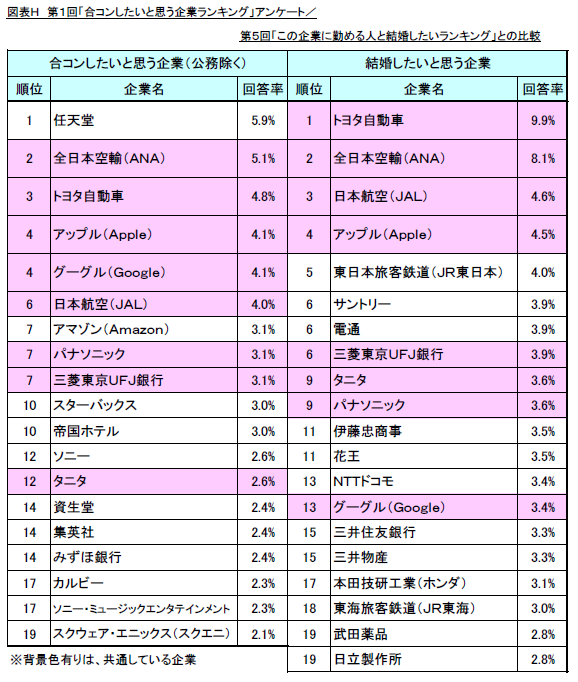 図表H 第1回「合コンしたいと思う企業ランキング」アンケート／

第5回「この企業に勤める人と結婚したいランキング」との比較

| 合コンしたいと思う企業（公務除く） | | | 結婚したいと思う企業 | | |
|---|---|---|---|---|---|
| 順位 | 企業名 | 回答率 | 順位 | 企業名 | 回答率 |
| 1 | 任天堂 | 5.9% | 1 | トヨタ自動車 | 9.9% |
| 2 | 全日本空輸（ANA） | 5.1% | 2 | 全日本空輸（ANA） | 8.1% |
| 3 | トヨタ自動車 | 4.8% | 3 | 日本航空（JAL） | 4.6% |
| 4 | アップル（Apple） | 4.1% | 4 | アップル（Apple） | 4.5% |
| 4 | グーグル（Google） | 4.1% | 5 | 東日本旅客鉄道（JR東日本） | 4.0% |
| 6 | 日本航空（JAL） | 4.0% | 6 | サントリー | 3.9% |
| 7 | アマゾン（Amazon） | 3.1% | 6 | 電通 | 3.9% |
| 7 | パナソニック | 3.1% | 6 | 三菱東京UFJ銀行 | 3.9% |
| 7 | 三菱東京UFJ銀行 | 3.1% | 9 | タニタ | 3.6% |
| 10 | スターバックス | 3.0% | 9 | パナソニック | 3.6% |
| 10 | 帝国ホテル | 3.0% | 11 | 伊藤忠商事 | 3.5% |
| 12 | ソニー | 2.6% | 11 | 花王 | 3.5% |
| 12 | タニタ | 2.6% | 13 | NTTドコモ | 3.4% |
| 14 | 資生堂 | 2.4% | 13 | グーグル（Google） | 3.4% |
| 14 | 集英社 | 2.4% | 15 | 三井住友銀行 | 3.3% |
| 14 | みずほ銀行 | 2.4% | 15 | 三井物産 | 3.3% |
| 17 | カルビー | 2.3% | 17 | 本田技研工業（ホンダ） | 3.1% |
| 17 | ソニー・ミュージックエンタテインメント | 2.3% | 18 | 東海旅客鉄道（JR東海） | 3.0% |
| 19 | スクウェア・エニックス（スクエニ） | 2.1% | 19 | 武田薬品 | 2.8% |
| | | | 19 | 日立製作所 | 2.8% |

※背景色有りは、共通している企業